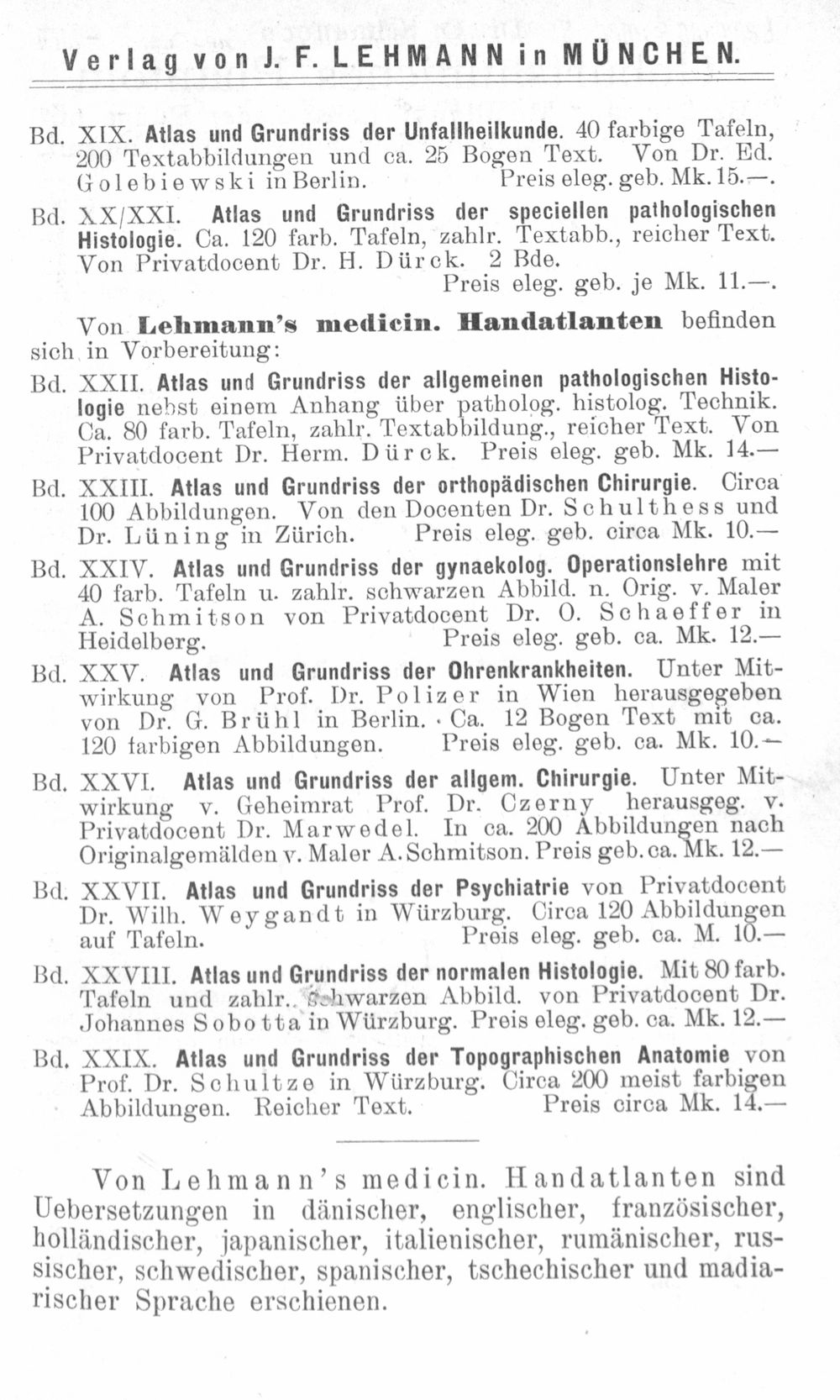 Verlag von J. F. LEHMANN in MÜNCHEN.

Bd. XIX. Atlas und Grundriss der Unfallheilkunde. 40 farbige Tafeln, 200 Textabbildungen und ca. 25 Bogen Text. Von Dr. Ed. Golebiewski in Berlin. Preis eleg. geb. Mk. 15.—.

Bd. XX/XXI. Atlas und Grundriss der speciellen pathologischen Histologie. Ca. 120 farb. Tafeln, zahlr. Textabb., reicher Text. Von Privatdocent Dr. H. Dürck. 2 Bde. Preis eleg. geb. je Mk. 11.—.

Von Lehmann's medicin. Handatlanten befinden sich in Vorbereitung:

Bd. XXII. Atlas und Grundriss der allgemeinen pathologischen Histologie nebst einem Anhang über patholog. histolog. Technik. Ca. 80 farb. Tafeln, zahlr. Textabbildung., reicher Text. Von Privatdocent Dr. Herm. Dürck. Preis eleg. geb. Mk. 14.—

Bd. XXIII. Atlas und Grundriss der orthopädischen Chirurgie. Circa 100 Abbildungen. Von den Docenten Dr. Schulthess und Dr. Lüning in Zürich. Preis eleg. geb. circa Mk. 10.—

Bd. XXIV. Atlas und Grundriss der gynaekolog. Operationslehre mit 40 farb. Tafeln u. zahlr. schwarzen Abbild. n. Orig. v. Maler A. Schmitson von Privatdocent Dr. O. Schaeffer in Heidelberg. Preis eleg. geb. ca. Mk. 12.—

Bd. XXV. Atlas und Grundriss der Ohrenkrankheiten. Unter Mitwirkung von Prof. Dr. Polizer in Wien herausgegeben von Dr. G. Brühl in Berlin. Ca. 12 Bogen Text mit ca. 120 farbigen Abbildungen. Preis eleg. geb. ca. Mk. 10.—

Bd. XXVI. Atlas und Grundriss der allgem. Chirurgie. Unter Mitwirkung v. Geheimrat Prof. Dr. Czerny herausgeg. v. Privatdocent Dr. Marwedel. In ca. 200 Abbildungen nach Originalgemälden v. Maler A. Schmitson. Preis geb. ca. Mk. 12.—

Bd. XXVII. Atlas und Grundriss der Psychiatrie von Privatdocent Dr. Wilh. Weygandt in Würzburg. Circa 120 Abbildungen auf Tafeln. Preis eleg. geb. ca. M. 10.—

Bd. XXVIII. Atlas und Grundriss der normalen Histologie. Mit 80 farb. Tafeln und zahlr. schwarzen Abbild. von Privatdocent Dr. Johannes Sobotta in Würzburg. Preis eleg. geb. ca. Mk. 12.—

Bd. XXIX. Atlas und Grundriss der Topographischen Anatomie von Prof. Dr. Schultze in Würzburg. Circa 200 meist farbigen Abbildungen. Reicher Text. Preis circa Mk. 14.—

Von Lehmann's medicin. Handatlanten sind Uebersetzungen in dänischer, englischer, französischer, holländischer, japanischer, italienischer, rumänischer, russischer, schwedischer, spanischer, tschechischer und madiarischer Sprache erschienen.